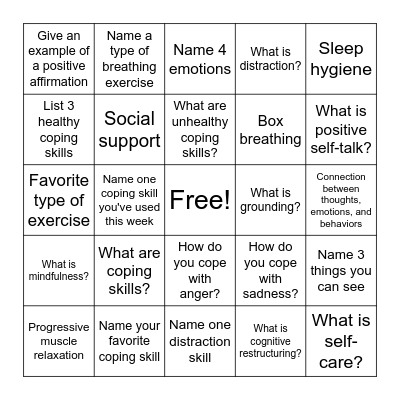 | | | | | |
|---|---|---|---|---|
| Give an example of a positive affirmation | Name a type of breathing exercise | Name 4 emotions | What is distraction? | Sleep hygiene |
| List 3 healthy coping skills | Social support | What are unhealthy coping skills? | Box breathing | What is positive self-talk? |
| Favorite type of exercise | Name one coping skill you've used this week | Free! | What is grounding? | Connection between thoughts, emotions, and behaviors |
| What is mindfulness? | What are coping skills? | How do you cope with anger? | How do you cope with sadness? | Name 3 things you can see |
| Progressive muscle relaxation | Name your favorite coping skill | Name one distraction skill | What is cognitive restructuring? | What is self-care? |